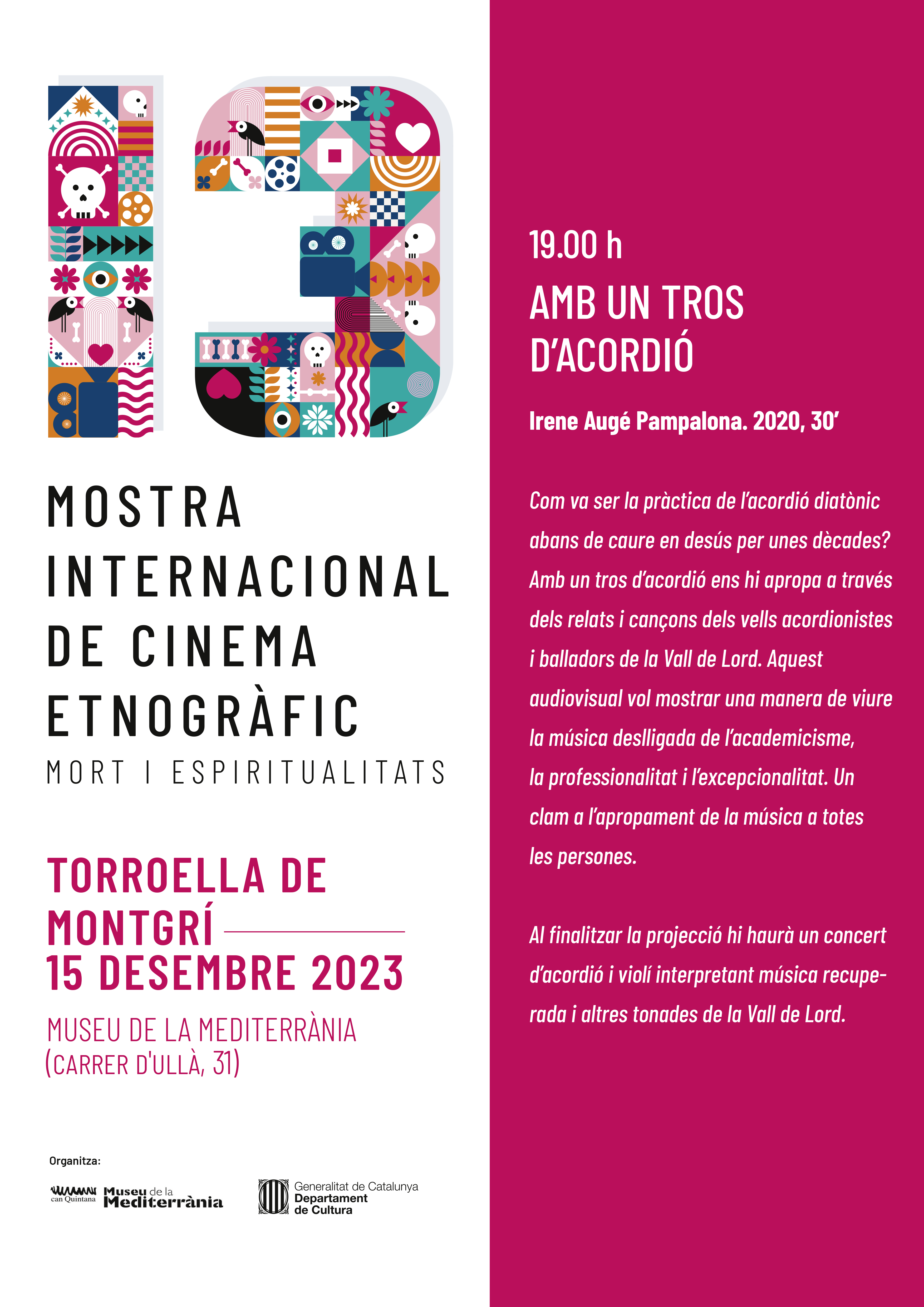 MOSTRA INTERNACIONAL DE CINEMA ETNOGRÀFIC

MORT I ESPIRITUALITATS

TORROELLA DE MONTGRÍ
15 DESEMBRE 2023

MUSEU DE LA MEDITERRÀNIA
(CARRER D'ULLÀ, 31)

Organitza:

can Quintana Museu de la Mediterrània

Generalitat de Catalunya
Departament
de Cultura

19.00 h

AMB UN TROS D'ACORDIÓ

Irene Augé Pampalona. 2020, 30'

Com va ser la pràctica de l'acordió diatònic abans de caure en desús per unes dècades? Amb un tros d'acordió ens hi apropa a través dels relats i cançons dels vells acordionistes i balladors de la Vall de Lord. Aquest audiovisual vol mostrar una manera de viure la música deslligada de l'academicisme, la professionalitat i l'excepcionalitat. Un clam a l'apropament de la música a totes les persones.

Al finalitzar la projecció hi haurà un concert d'acordió i violí interpretant música recuperada i altres tonades de la Vall de Lord.